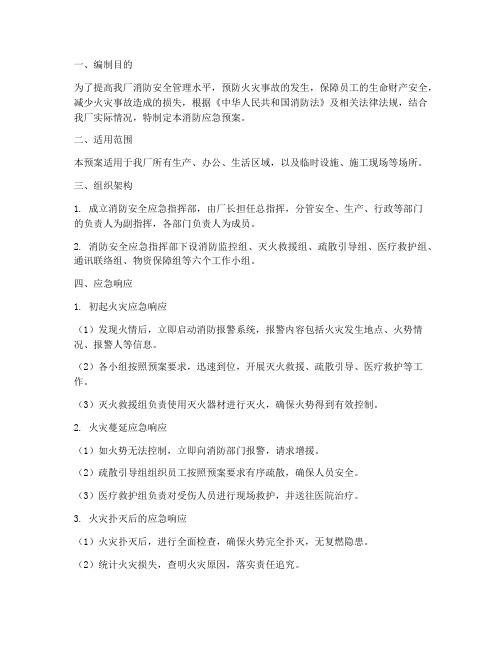 一、编制目的

为了提高我厂消防安全管理水平，预防火灾事故的发生，保障员工的生命财产安全，减少火灾事故造成的损失，根据《中华人民共和国消防法》及相关法律法规，结合我厂实际情况，特制定本消防应急预案。

二、适用范围

本预案适用于我厂所有生产、办公、生活区域，以及临时设施、施工现场等场所。

三、组织架构

1. 成立消防安全应急指挥部，由厂长担任总指挥，分管安全、生产、行政等部门的负责人为副指挥，各部门负责人为成员。

2. 消防安全应急指挥部下设消防监控组、灭火救援组、疏散引导组、医疗救护组、通讯联络组、物资保障组等六个工作小组。

四、应急响应

1. 初起火灾应急响应

（1）发现火情后，立即启动消防报警系统，报警内容包括火灾发生地点、火势情况、报警人等信息。

（2）各小组按照预案要求，迅速到位，开展灭火救援、疏散引导、医疗救护等工作。

（3）灭火救援组负责使用灭火器材进行灭火，确保火势得到有效控制。

2. 火灾蔓延应急响应

（1）如火势无法控制，立即向消防部门报警，请求增援。

（2）疏散引导组组织员工按照预案要求有序疏散，确保人员安全。

（3）医疗救护组负责对受伤人员进行现场救护，并送往医院治疗。

3. 火灾扑灭后的应急响应

（1）火灾扑灭后，进行全面检查，确保火势完全扑灭，无复燃隐患。

（2）统计火灾损失，查明火灾原因，落实责任追究。